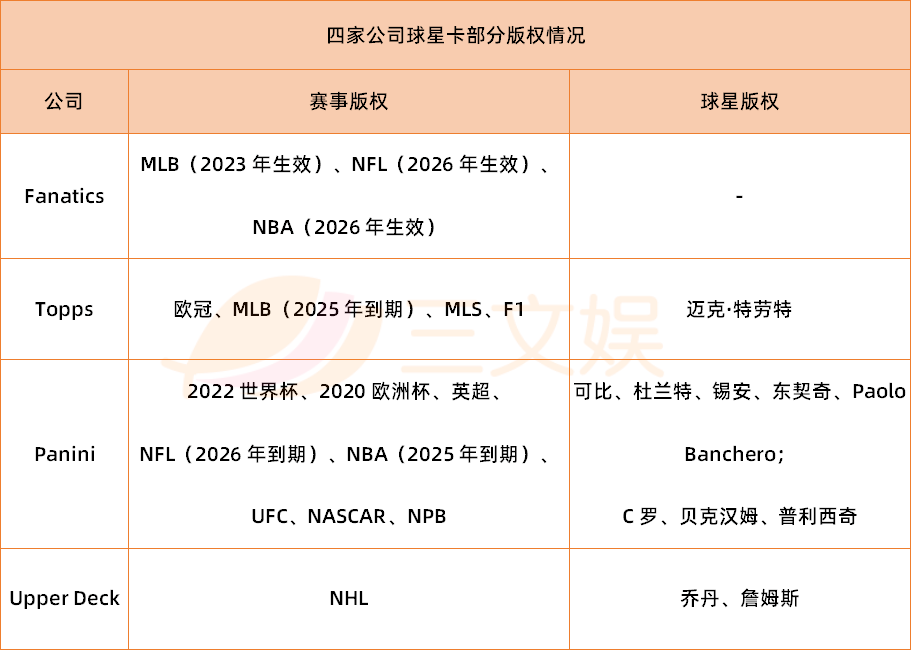 四家公司球星卡部分版权情况

| 公司 | 赛事版权 | 球星版权 |
|---|---|---|
| Fanatics | MLB（2023 年生效）、NFL（2026 年生效）、NBA（2026 年生效） | - |
| Topps | 欧冠、MLB（2025 年到期）、MLS、F1 | 迈克·特劳特 |
| Panini | 2022 世界杯、2020 欧洲杯、英超、NFL（2026 年到期）、NBA（2025 年到期）、UFC、NASCAR、NPB | 可比、杜兰特、锡安、东契奇、Paolo Banchero；C 罗、贝克汉姆、普利西奇 |
| Upper Deck | NHL | 乔丹、詹姆斯 |

三文娱